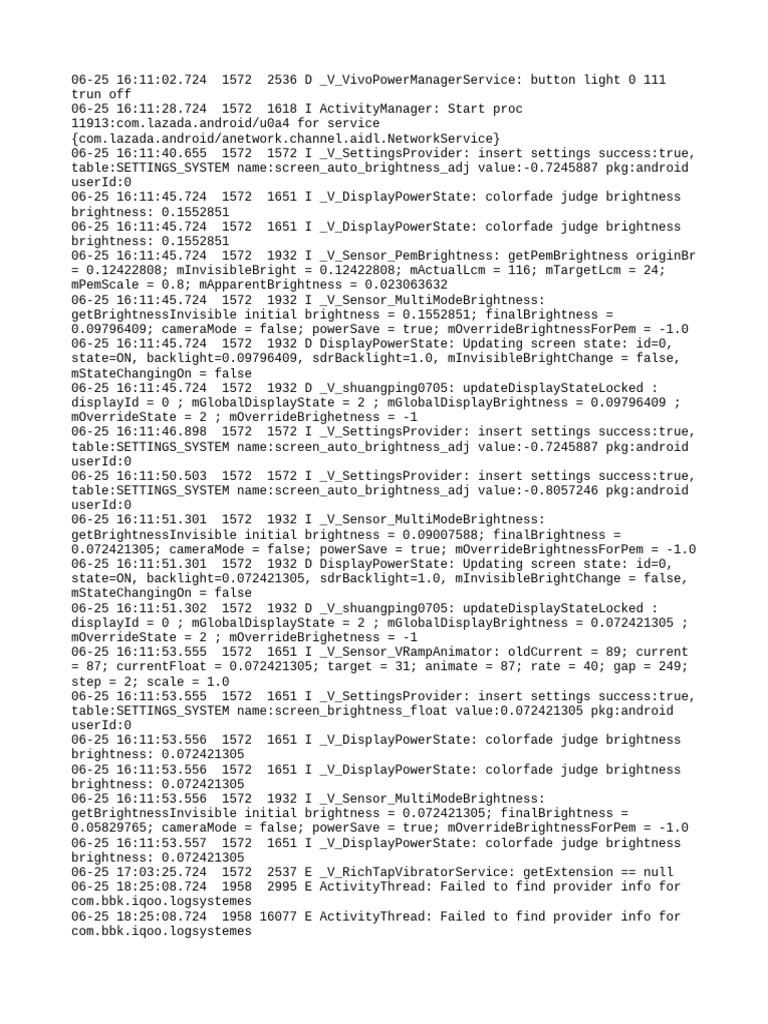 06-25 16:11:02.724 1572 2536 D _V_VivoPowerManagerService: button light 0 111 trun off
06-25 16:11:28.724 1572 1618 I ActivityManager: Start proc 11913:com.lazada.android/u0a4 for service {com.lazada.android/anetwork.channel.aidl.NetworkService}
06-25 16:11:40.655 1572 1572 I _V_SettingsProvider: insert settings success:true, table:SETTINGS_SYSTEM name:screen_auto_brightness_adj value:-0.7245887 pkg:android userId:0
06-25 16:11:45.724 1572 1651 I _V_DisplayPowerState: colorfade judge brightness brightness: 0.1552851
06-25 16:11:45.724 1572 1651 I _V_DisplayPowerState: colorfade judge brightness brightness: 0.1552851
06-25 16:11:45.724 1572 1932 I _V_Sensor_PemBrightness: getPemBrightness originBr = 0.12422808; mInvisibleBright = 0.12422808; mActualLcm = 116; mTargetLcm = 24; mPemScale = 0.8; mApparentBrightness = 0.023063632
06-25 16:11:45.724 1572 1932 I _V_Sensor_MultiModeBrightness: getBrightnessInvisible initial brightness = 0.1552851; finalBrightness = 0.09796409; cameraMode = false; powerSave = true; mOverrideBrightnessForPem = -1.0
06-25 16:11:45.724 1572 1932 D DisplayPowerState: Updating screen state: id=0, state=ON, backlight=0.09796409, sdrBacklight=1.0, mInvisibleBrightChange = false, mStateChangingOn = false
06-25 16:11:45.724 1572 1932 D _V_shuangping0705: updateDisplayStateLocked : displayId = 0 ; mGlobalDisplayState = 2 ; mGlobalDisplayBrightness = 0.09796409 ; mOverrideState = 2 ; mOverrideBrighetness = -1
06-25 16:11:46.898 1572 1572 I _V_SettingsProvider: insert settings success:true, table:SETTINGS_SYSTEM name:screen_auto_brightness_adj value:-0.7245887 pkg:android userId:0
06-25 16:11:50.503 1572 1572 I _V_SettingsProvider: insert settings success:true, table:SETTINGS_SYSTEM name:screen_auto_brightness_adj value:-0.8057246 pkg:android userId:0
06-25 16:11:51.301 1572 1932 I _V_Sensor_MultiModeBrightness: getBrightnessInvisible initial brightness = 0.09007588; finalBrightness = 0.072421305; cameraMode = false; powerSave = true; mOverrideBrightnessForPem = -1.0
06-25 16:11:51.301 1572 1932 D DisplayPowerState: Updating screen state: id=0, state=ON, backlight=0.072421305, sdrBacklight=1.0, mInvisibleBrightChange = false, mStateChangingOn = false
06-25 16:11:51.302 1572 1932 D _V_shuangping0705: updateDisplayStateLocked : displayId = 0 ; mGlobalDisplayState = 2 ; mGlobalDisplayBrightness = 0.072421305 ; mOverrideState = 2 ; mOverrideBrighetness = -1
06-25 16:11:53.555 1572 1651 I _V_Sensor_VRampAnimator: oldCurrent = 89; current = 87; currentFloat = 0.072421305; target = 31; animate = 87; rate = 40; gap = 249; step = 2; scale = 1.0
06-25 16:11:53.555 1572 1651 I _V_SettingsProvider: insert settings success:true, table:SETTINGS_SYSTEM name:screen_brightness_float value:0.072421305 pkg:android userId:0
06-25 16:11:53.556 1572 1651 I _V_DisplayPowerState: colorfade judge brightness brightness: 0.072421305
06-25 16:11:53.556 1572 1651 I _V_DisplayPowerState: colorfade judge brightness brightness: 0.072421305
06-25 16:11:53.556 1572 1932 I _V_Sensor_MultiModeBrightness: getBrightnessInvisible initial brightness = 0.072421305; finalBrightness = 0.05829765; cameraMode = false; powerSave = true; mOverrideBrightnessForPem = -1.0
06-25 16:11:53.557 1572 1651 I _V_DisplayPowerState: colorfade judge brightness brightness: 0.072421305
06-25 17:03:25.724 1572 2537 E _V_RichTapVibratorService: getExtension == null
06-25 18:25:08.724 1958 2995 E ActivityThread: Failed to find provider info for com.bbk.iqoo.logsystemes
06-25 18:25:08.724 1958 16077 E ActivityThread: Failed to find provider info for com.bbk.iqoo.logsystemes